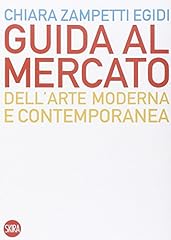 CHIARA ZAMPETTI EGIDI

GUIDA AL MERCATO

DELL'ARTE MODERNA E CONTEMPORANEA

SKIRA